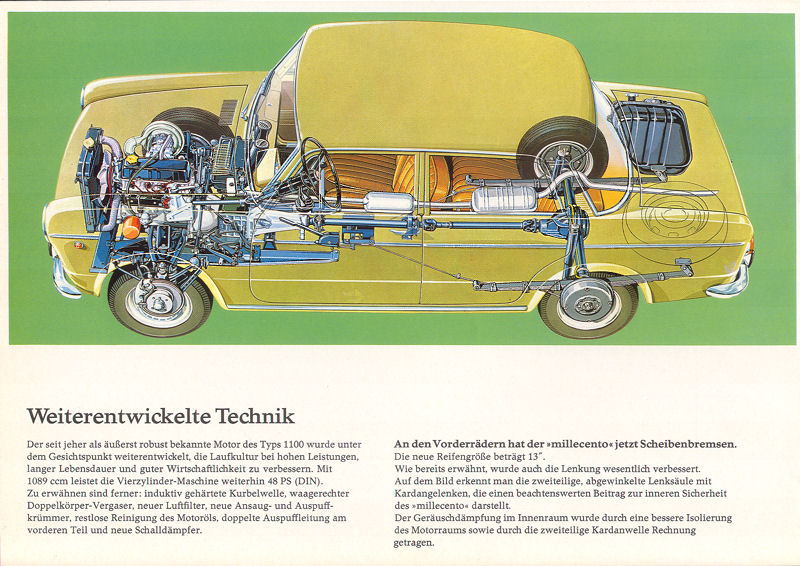 Weiterentwickelte Technik

Der seit jeher als äußerst robust bekannte Motor des Typs 1100 wurde unter dem Gesichtspunkt weiterentwickelt, die Laufkultur bei hohen Leistungen, langer Lebensdauer und guter Wirtschaftlichkeit zu verbessern. Mit 1089 ccm leistet die Vierzylinder-Maschine weiterhin 48 PS (DIN).
Zu erwähnen sind ferner: induktiv gehärtete Kurbelwelle, waagerechter Doppelkörper-Vergaser, neuer Luftfilter, neue Ansaug- und Auspuffkrümmer, restlose Reinigung des Motoröls, doppelte Auspuffleitung am vorderen Teil und neue Schalldämpfer.

An den Vorderrädern hat der »millecento« jetzt Scheibenbremsen.
Die neue Reifengröße beträgt 13".
Wie bereits erwähnt, wurde auch die Lenkung wesentlich verbessert.
Auf dem Bild erkennt man die zweiteilige, abgewinkelte Lenksäule mit Kardangelenken, die einen beachtenswerten Beitrag zur inneren Sicherheit des »millecento« darstellt.
Der Geräuschdämpfung im Innenraum wurde durch eine bessere Isolierung des Motorraums sowie durch die zweiteilige Kardanwelle Rechnung getragen.